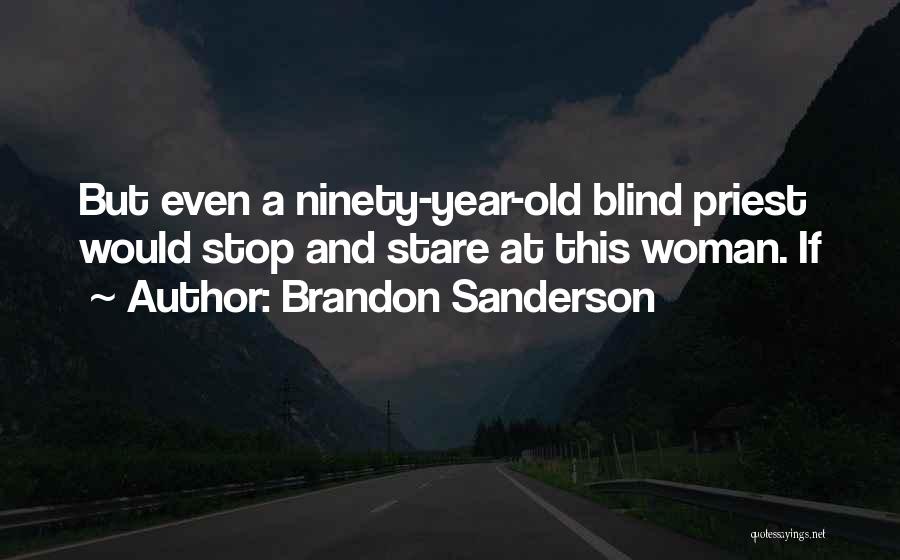 But even a ninety-year-old blind priest would stop and stare at this woman. If

~ Author: Brandon Sanderson

quotessayings.net